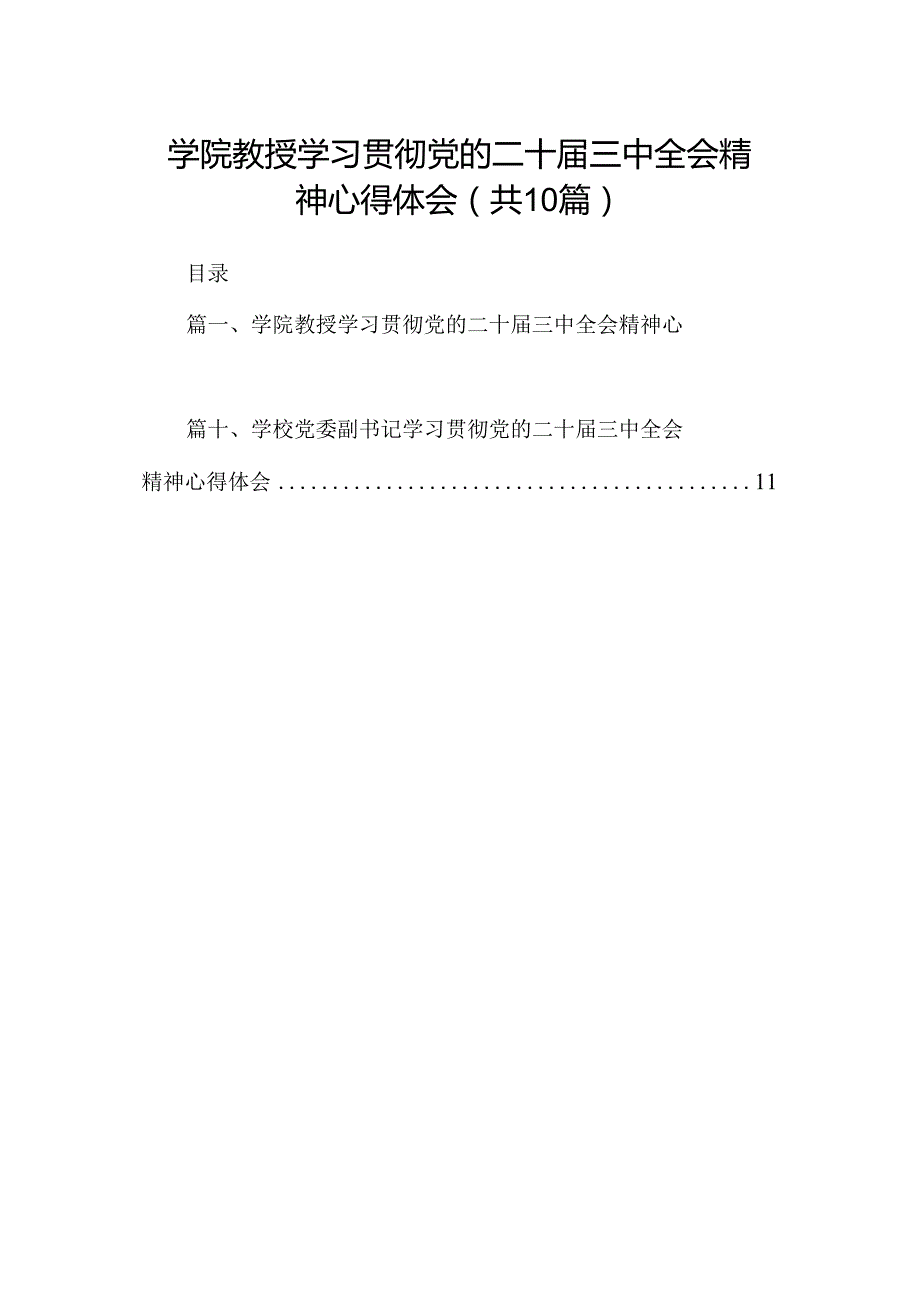 学院教授学习贯彻党的二十届三中全会精神心得体会（共10篇）

目录

篇一、学院教授学习贯彻党的二十届三中全会精神心

篇十、学校党委副书记学习贯彻党的二十届三中全会精神心得体会............................................11